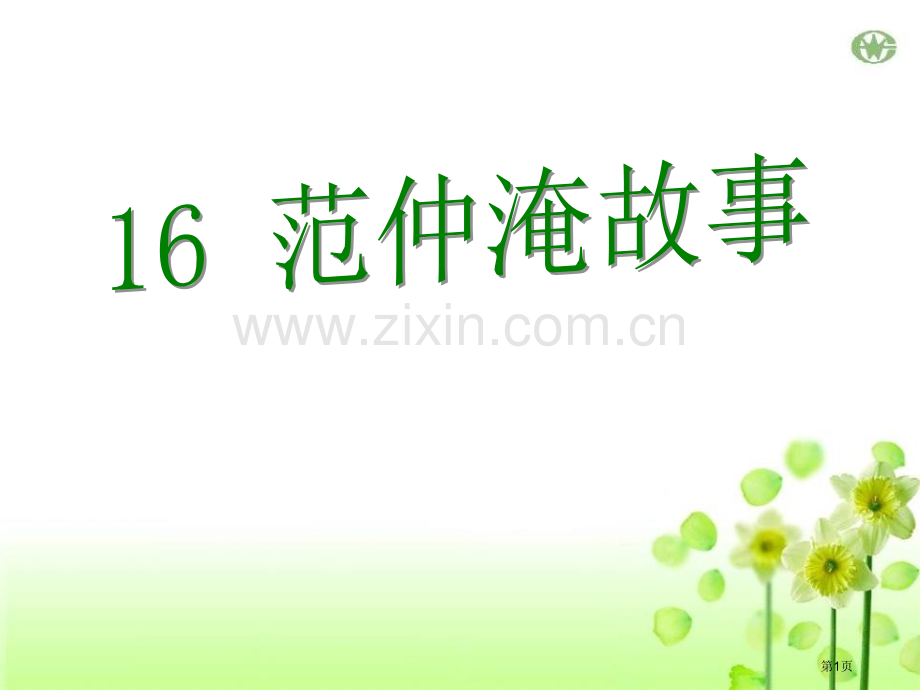 16 范仲淹故事

www.zixin.com.cn

第1页